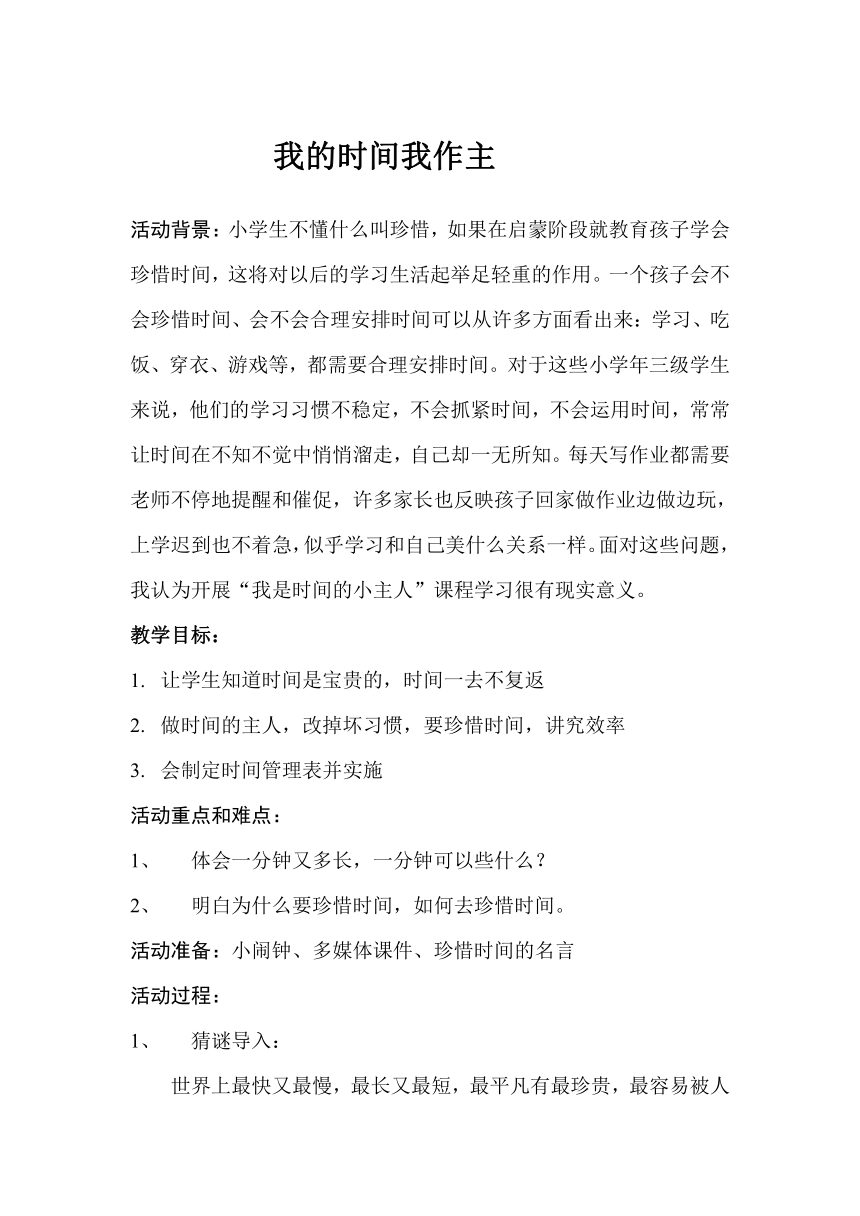 我的时间我作主

活动背景：小学生不懂什么叫珍惜，如果在启蒙阶段就教育孩子学会珍惜时间，这将对以后的学习生活起举足轻重的作用。一个孩子会不会珍惜时间、会不会合理安排时间可以从许多方面看出来：学习、吃饭、穿衣、游戏等，都需要合理安排时间。对于这些小学年三级学生来说，他们的学习习惯不稳定，不会抓紧时间，不会运用时间，常常让时间在不知不觉中悄悄溜走，自己却一无所知。每天写作业都需要老师不停地提醒和催促，许多家长也反映孩子回家做作业边做边玩，上学迟到也不着急，似乎学习和自己美什么关系一样。面对这些问题，我认为开展“我是时间的小主人”课程学习很有现实意义。

教学目标：

1. 让学生知道时间是宝贵的，时间一去不复返

2. 做时间的主人，改掉坏习惯，要珍惜时间，讲究效率

3. 会制定时间管理表并实施

活动重点和难点：

1、 体会一分钟又多长，一分钟可以些什么？

2、 明白为什么要珍惜时间，如何去珍惜时间。

活动准备：小闹钟、多媒体课件、珍惜时间的名言

活动过程：

1、 猜谜导入：

世界上最快又最慢，最长又最短，最平凡有最珍贵，最容易被人